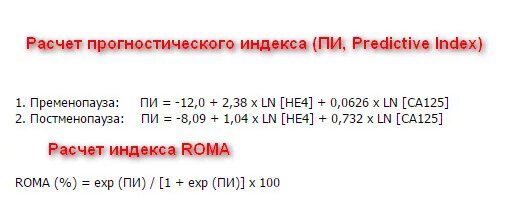 Расчет прогностического индекса (ПИ, Predictive Index)

1. Пременопауза: ПИ = -12,0 + 2,38 x LN [HE4] + 0,0626 x LN [CA125]
2. Постменопауза: ПИ = -8,09 + 1,04 x LN [HE4] + 0,732 x LN [CA125]

Расчет индекса ROMA

ROMA (%) = exp (ПИ) / [1 + exp (ПИ)] x 100